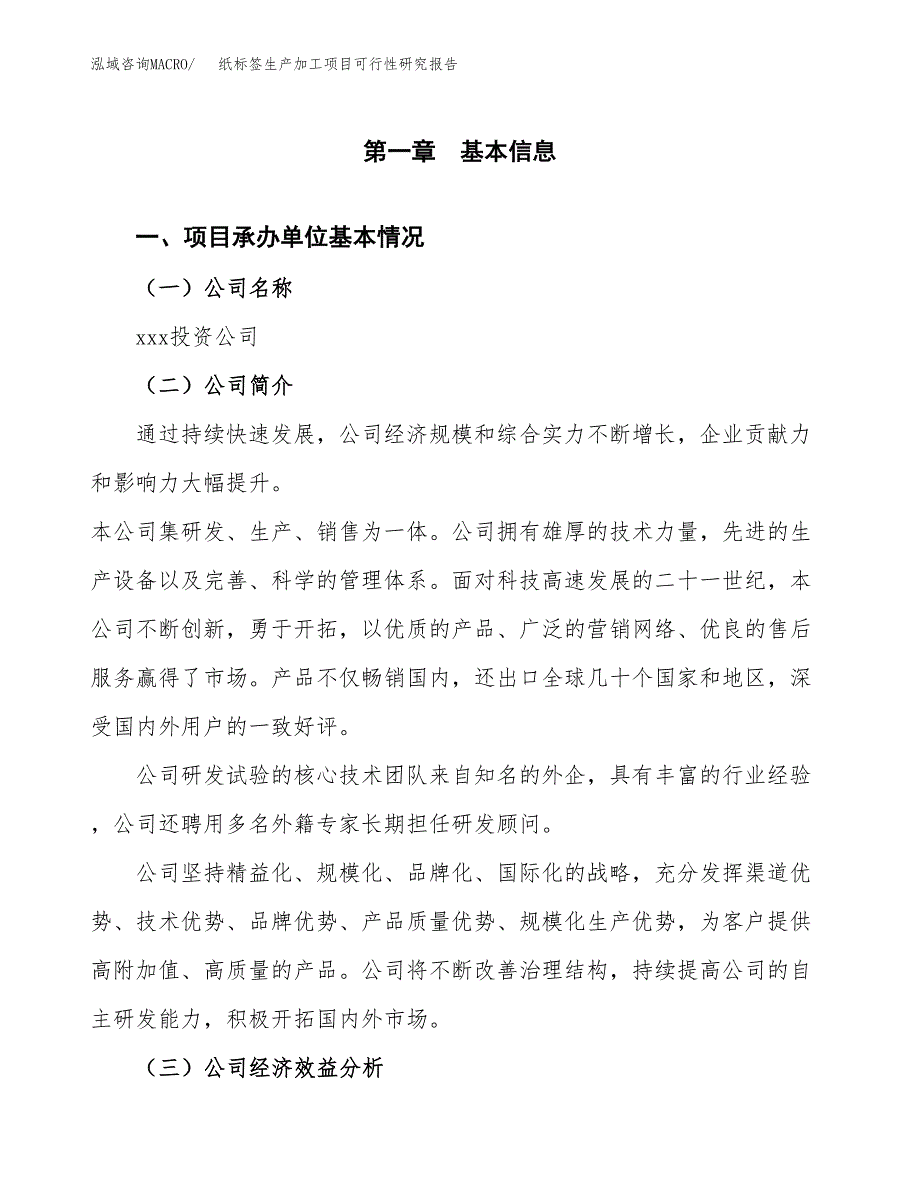 泓域咨询MACRO/　纸标签生产加工项目可行性研究报告

第一章　基本信息

一、项目承办单位基本情况

（一）公司名称

xxx投资公司

（二）公司简介

通过持续快速发展，公司经济规模和综合实力不断增长，企业贡献力和影响力大幅提升。

本公司集研发、生产、销售为一体。公司拥有雄厚的技术力量，先进的生产设备以及完善、科学的管理体系。面对科技高速发展的二十一世纪，本公司不断创新，勇于开拓，以优质的产品、广泛的营销网络、优良的售后服务赢得了市场。产品不仅畅销国内，还出口全球几十个国家和地区，深受国内外用户的一致好评。

公司研发试验的核心技术团队来自知名的外企，具有丰富的行业经验，公司还聘用多名外籍专家长期担任研发顾问。

公司坚持精益化、规模化、品牌化、国际化的战略，充分发挥渠道优势、技术优势、品牌优势、产品质量优势、规模化生产优势，为客户提供高附加值、高质量的产品。公司将不断改善治理结构，持续提高公司的自主研发能力，积极开拓国内外市场。

（三）公司经济效益分析